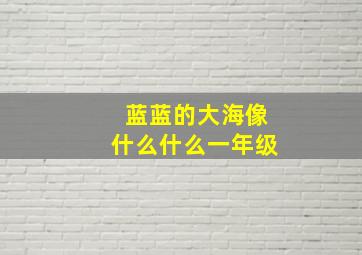 蓝蓝的大海像
什么什么一年级